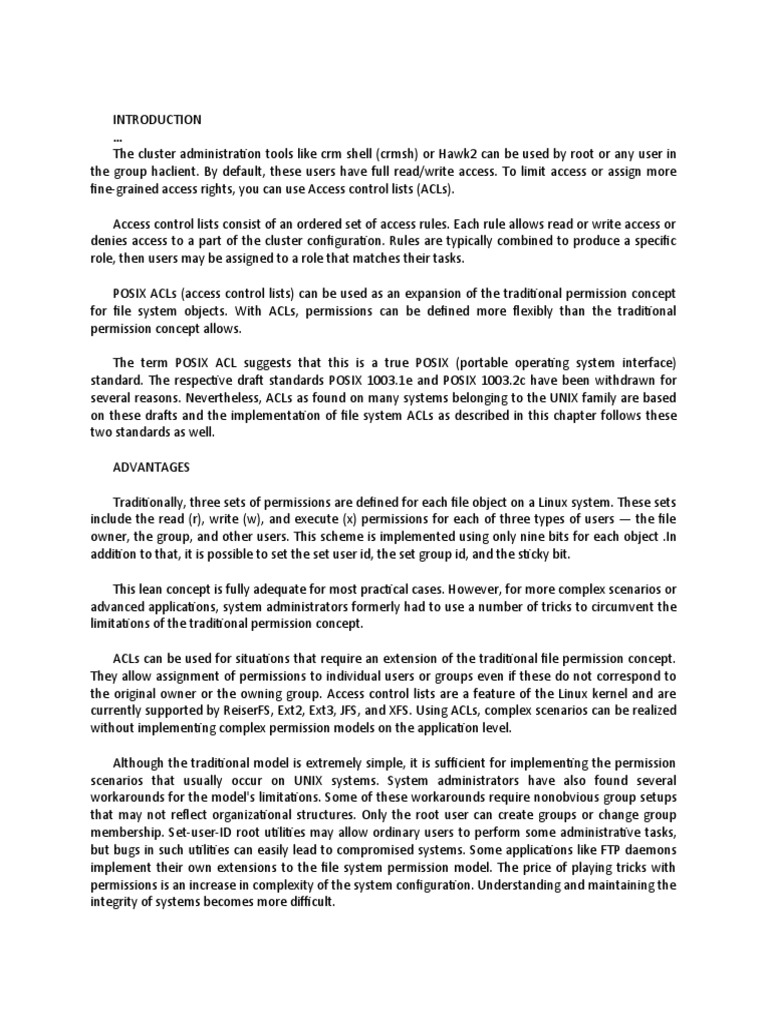 INTRODUCTION

...

The cluster administration tools like crm shell (crmsh) or Hawk2 can be used by root or any user in the group haclient. By default, these users have full read/write access. To limit access or assign more fine-grained access rights, you can use Access control lists (ACLs).

Access control lists consist of an ordered set of access rules. Each rule allows read or write access or denies access to a part of the cluster configuration. Rules are typically combined to produce a specific role, then users may be assigned to a role that matches their tasks.

POSIX ACLs (access control lists) can be used as an expansion of the traditional permission concept for file system objects. With ACLs, permissions can be defined more flexibly than the traditional permission concept allows.

The term POSIX ACL suggests that this is a true POSIX (portable operating system interface) standard. The respective draft standards POSIX 1003.1e and POSIX 1003.2c have been withdrawn for several reasons. Nevertheless, ACLs as found on many systems belonging to the UNIX family are based on these drafts and the implementation of file system ACLs as described in this chapter follows these two standards as well.

ADVANTAGES

Traditionally, three sets of permissions are defined for each file object on a Linux system. These sets include the read (r), write (w), and execute (x) permissions for each of three types of users — the file owner, the group, and other users. This scheme is implemented using only nine bits for each object .In addition to that, it is possible to set the set user id, the set group id, and the sticky bit.

This lean concept is fully adequate for most practical cases. However, for more complex scenarios or advanced applications, system administrators formerly had to use a number of tricks to circumvent the limitations of the traditional permission concept.

ACLs can be used for situations that require an extension of the traditional file permission concept. They allow assignment of permissions to individual users or groups even if these do not correspond to the original owner or the owning group. Access control lists are a feature of the Linux kernel and are currently supported by ReiserFS, Ext2, Ext3, JFS, and XFS. Using ACLs, complex scenarios can be realized without implementing complex permission models on the application level.

Although the traditional model is extremely simple, it is sufficient for implementing the permission scenarios that usually occur on UNIX systems. System administrators have also found several workarounds for the model's limitations. Some of these workarounds require nonobvious group setups that may not reflect organizational structures. Only the root user can create groups or change group membership. Set-user-ID root utilities may allow ordinary users to perform some administrative tasks, but bugs in such utilities can easily lead to compromised systems. Some applications like FTP daemons implement their own extensions to the file system permission model. The price of playing tricks with permissions is an increase in complexity of the system configuration. Understanding and maintaining the integrity of systems becomes more difficult.